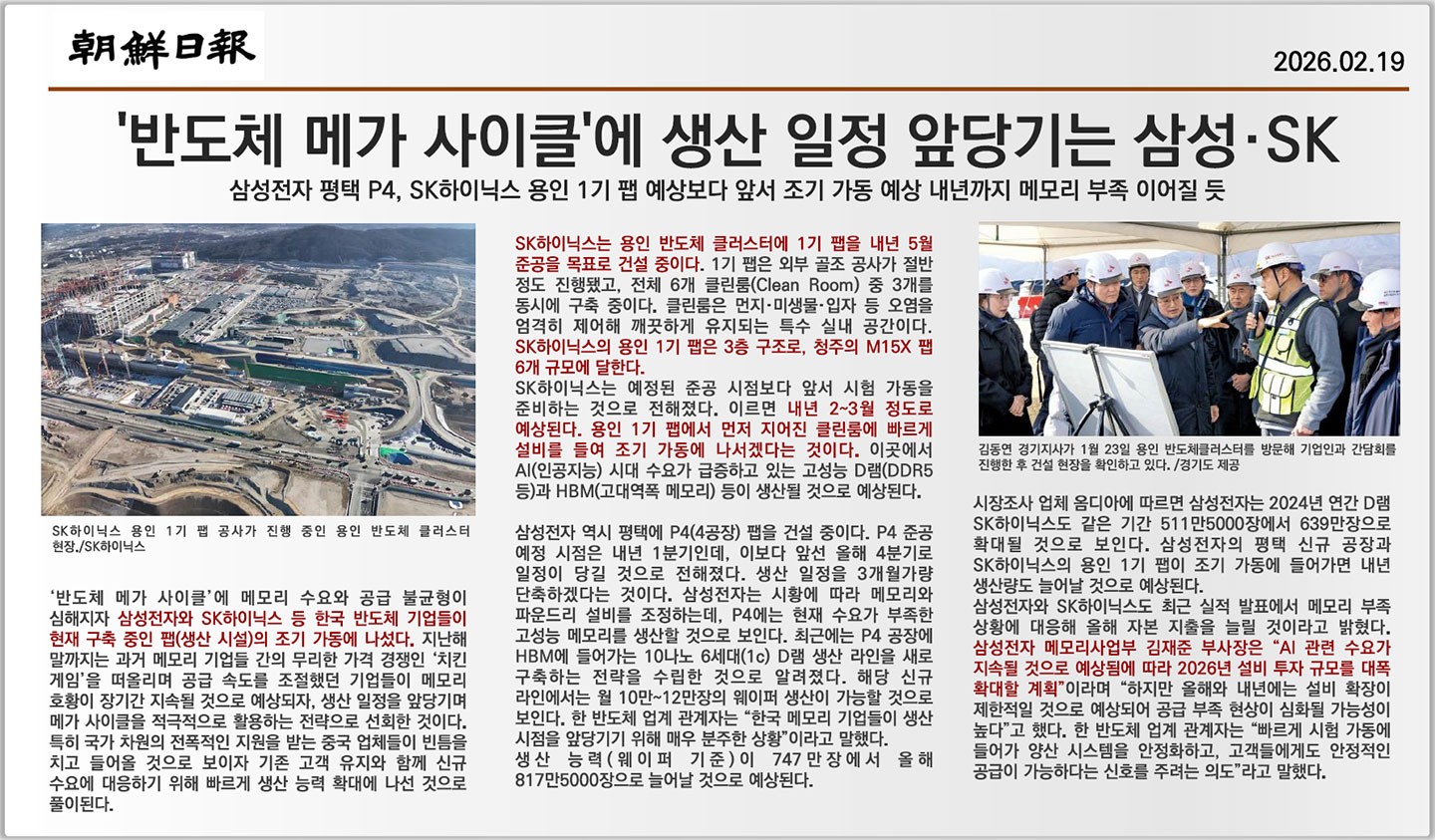 朝鮮日報

2026.02.19

'반도체 메가 사이클'에 생산 일정 앞당기는 삼성·SK

삼성전자 평택 P4, SK하이닉스 용인 1기 팹 예상보다 앞서 조기 가동 예상 내년까지 메모리 부족 이어질 듯

SK하이닉스 용인 1기 팹 공사가 진행 중인 용인 반도체 클러스터 현장./SK하이닉스

'반도체 메가 사이클'에 메모리 수요와 공급 불균형이 심해지자 삼성전자와 SK하이닉스 등 한국 반도체 기업들이 현재 구축 중인 팹(생산 시설)의 조기 가동에 나섰다. 지난해 말까지는 과거 메모리 기업들 간의 무리한 가격 경쟁인 '치킨 게임'을 떠올리며 공급 속도를 조절했던 기업들이 메모리 호황이 장기간 지속될 것으로 예상되자, 생산 일정을 앞당기며 메가 사이클을 적극적으로 활용하는 전략으로 선회한 것이다. 특히 국가 차원의 전폭적인 지원을 받는 중국 업체들이 빈틈을 치고 들어올 것으로 보이자 기존 고객 유지와 함께 신규 수요에 대응하기 위해 빠르게 생산 능력 확대에 나선 것으로 풀이된다.

SK하이닉스는 용인 반도체 클러스터에 1기 팹을 내년 5월 준공을 목표로 건설 중이다. 1기 팹은 외부 골조 공사가 절반 정도 진행됐고, 전체 6개 클린룸(Clean Room) 중 3개를 동시에 구축 중이다. 클린룸은 먼지·미생물·입자 등 오염을 엄격히 제어해 깨끗하게 유지되는 특수 실내 공간이다. SK하이닉스의 용인 1기 팹은 3층 구조로, 청주의 M15X 팹 6개 규모에 달한다.
SK하이닉스는 예정된 준공 시점보다 앞서 시험 가동을 준비하는 것으로 전해졌다. 이르면 내년 2~3월 정도로 예상된다. 용인 1기 팹에서 먼저 지어진 클린룸에 빠르게 설비를 들여 조기 가동에 나서겠다는 것이다. 이곳에서 AI(인공지능) 시대 수요가 급증하고 있는 고성능 D램(DDR5 등)과 HBM(고대역폭 메모리) 등이 생산될 것으로 예상된다.

삼성전자 역시 평택에 P4(4공장) 팹을 건설 중이다. P4 준공 예정 시점은 내년 1분기인데, 이보다 앞선 올해 4분기로 일정이 당길 것으로 전해졌다. 생산 일정을 3개월가량 단축하겠다는 것이다. 삼성전자는 시황에 따라 메모리와 파운드리 설비를 조정하는데, P4에는 현재 수요가 부족한 고성능 메모리를 생산할 것으로 보인다. 최근에는 P4 공장에 HBM에 들어가는 10나노 6세대(1c) D램 생산 라인을 새로 구축하는 전략을 수립한 것으로 알려졌다. 해당 신규 라인에서는 월 10만~12만장의 웨이퍼 생산이 가능할 것으로 보인다. 한 반도체 업계 관계자는 "한국 메모리 기업들이 생산 시점을 앞당기기 위해 매우 분주한 상황"이라고 말했다.
생산 능력(웨이퍼 기준)이 747만장에서 올해 817만5000장으로 늘어날 것으로 예상된다.

김동연 경기지사가 1월 23일 용인 반도체클러스터를 방문해 기업인과 간담회를 진행한 후 건설 현장을 확인하고 있다. /경기도 제공

시장조사 업체 옴디아에 따르면 삼성전자는 2024년 연간 D램 SK하이닉스도 같은 기간 511만5000장에서 639만장으로 확대될 것으로 보인다. 삼성전자의 평택 신규 공장과 SK하이닉스의 용인 1기 팹이 조기 가동에 들어가면 내년 생산량도 늘어날 것으로 예상된다.
삼성전자와 SK하이닉스도 최근 실적 발표에서 메모리 부족 상황에 대응해 올해 자본 지출을 늘릴 것이라고 밝혔다. 삼성전자 메모리사업부 김재준 부사장은 "AI 관련 수요가 지속될 것으로 예상됨에 따라 2026년 설비 투자 규모를 대폭 확대할 계획"이라며 "하지만 올해와 내년에는 설비 확장이 제한적일 것으로 예상되어 공급 부족 현상이 심화될 가능성이 높다"고 했다. 한 반도체 업계 관계자는 "빠르게 시험 가동에 들어가 양산 시스템을 안정화하고, 고객들에게도 안정적인 공급이 가능하다는 신호를 주려는 의도"라고 말했다.